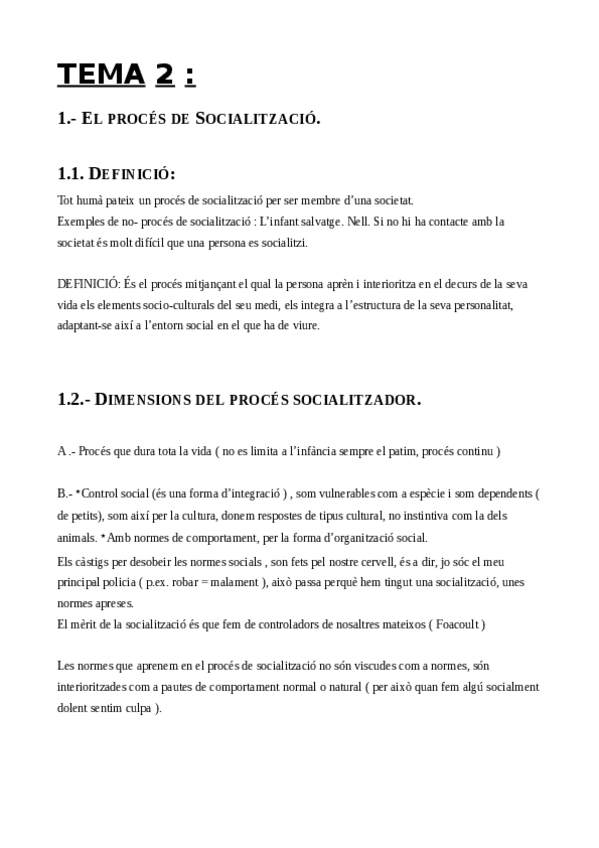 TEMA 2 :

1.- EL PROCÉS DE SOCIALITZACIÓ.

1.1. DEFINICIÓ:

Tot humà pateix un procés de socialització per ser membre d'una societat.
Exemples de no- procés de socialització : L'infant salvatge. Nell. Si no hi ha contacte amb la societat és molt difícil que una persona es socialitzi.

DEFINICIÓ: És el procés mitjançant el qual la persona aprèn i interioritza en el decurs de la seva vida els elements socio-culturals del seu medi, els integra a l'estructura de la seva personalitat, adaptant-se així a l'entorn social en el que ha de viure.

1.2.- DIMENSIONS DEL PROCÉS SOCIALITZADOR.

A .- Procés que dura tota la vida ( no es limita a l'infància sempre el patim, procés continu )

B.- *Control social (és una forma d'integració ) , som vulnerables com a espècie i som dependents ( de petits), som així per la cultura, donem respostes de tipus cultural, no instintiva com la dels animals. *Amb normes de comportament, per la forma d'organització social.
Els càstigs per desobeir les normes socials , son fets pel nostre cervell, és a dir, jo sóc el meu principal policia ( p.ex. robar = malament ), això passa perquè hem tingut una socialització, unes normes apreses.
El mèrit de la socialització és que fem de controladors de nosaltres mateixos ( Foacoult )

Les normes que aprenem en el procés de socialització no són viscudes com a normes, són interioritzades com a pautes de comportament normal o natural ( per això quan fem algú socialment dolent sentim culpa ).